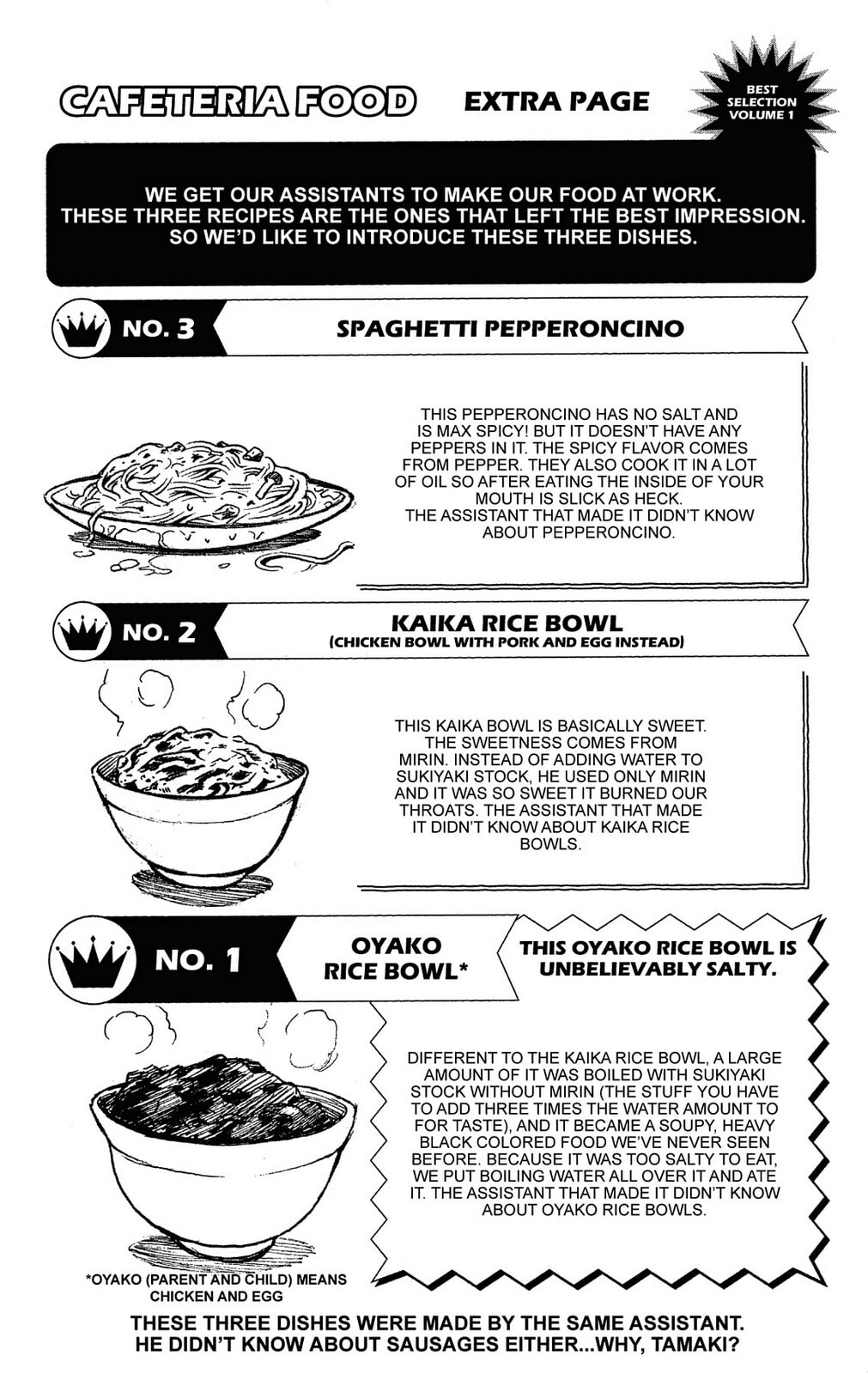 CAFETERIA FOOD

EXTRA PAGE

BEST
SELECTION
VOLUME 1

WE GET OUR ASSISTANTS TO MAKE OUR FOOD AT WORK. THESE THREE RECIPES ARE THE ONES THAT LEFT THE BEST IMPRESSION. SO WE'D LIKE TO INTRODUCE THESE THREE DISHES.

NO. 3

SPAGHETTI PEPPERONCINO

THIS PEPPERONCINO HAS NO SALT AND IS MAX SPICY! BUT IT DOESN'T HAVE ANY PEPPERS IN IT. THE SPICY FLAVOR COMES FROM PEPPER. THEY ALSO COOK IT IN A LOT OF OIL SO AFTER EATING THE INSIDE OF YOUR MOUTH IS SLICK AS HECK.
THE ASSISTANT THAT MADE IT DIDN'T KNOW ABOUT PEPPERONCINO.

NO. 2

KAIKA RICE BOWL
(CHICKEN BOWL WITH PORK AND EGG INSTEAD)

THIS KAIKA BOWL IS BASICALLY SWEET. THE SWEETNESS COMES FROM MIRIN. INSTEAD OF ADDING WATER TO SUKIYAKI STOCK, HE USED ONLY MIRIN AND IT WAS SO SWEET IT BURNED OUR THROATS. THE ASSISTANT THAT MADE IT DIDN'T KNOW ABOUT KAIKA RICE BOWLS.

NO. 1

OYAKO
RICE BOWL*

THIS OYAKO RICE BOWL IS UNBELIEVABLY SALTY.

DIFFERENT TO THE KAIKA RICE BOWL, A LARGE AMOUNT OF IT WAS BOILED WITH SUKIYAKI STOCK WITHOUT MIRIN (THE STUFF YOU HAVE TO ADD THREE TIMES THE WATER AMOUNT TO FOR TASTE), AND IT BECAME A SOUPY, HEAVY BLACK COLORED FOOD WE'VE NEVER SEEN BEFORE. BECAUSE IT WAS TOO SALTY TO EAT, WE PUT BOILING WATER ALL OVER IT AND ATE IT. THE ASSISTANT THAT MADE IT DIDN'T KNOW ABOUT OYAKO RICE BOWLS.

*OYAKO (PARENT AND CHILD) MEANS CHICKEN AND EGG

THESE THREE DISHES WERE MADE BY THE SAME ASSISTANT.
HE DIDN'T KNOW ABOUT SAUSAGES EITHER...WHY, TAMAKI?